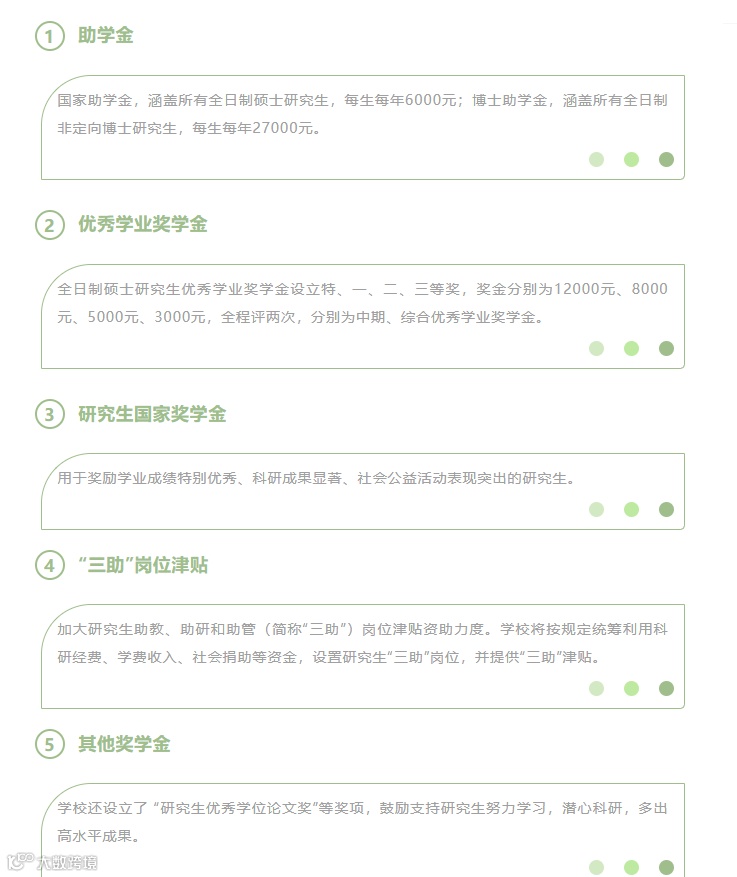 1 助学金

国家助学金，涵盖所有全日制硕士研究生，每生每年6000元；博士助学金，涵盖所有全日制非定向博士研究生，每生每年27000元。

2 优秀学业奖学金

全日制硕士研究生优秀学业奖学金设立特、一、二、三等奖，奖金分别为12000元、8000元、5000元、3000元，全程评两次，分别为中期、综合优秀学业奖学金。

3 研究生国家奖学金

用于奖励学业成绩特别优秀、科研成果显著、社会公益活动表现突出的研究生。

4 “三助”岗位津贴

加大研究生助教、助研和助管（简称“三助”）岗位津贴资助力度。学校将按规定统筹利用科研经费、学费收入、社会捐助等资金，设置研究生“三助”岗位，并提供“三助”津贴。

5 其他奖学金

学校还设立了“研究生优秀学位论文奖”等奖项，鼓励支持研究生努力学习，潜心科研，多出高水平成果。

大数跨境